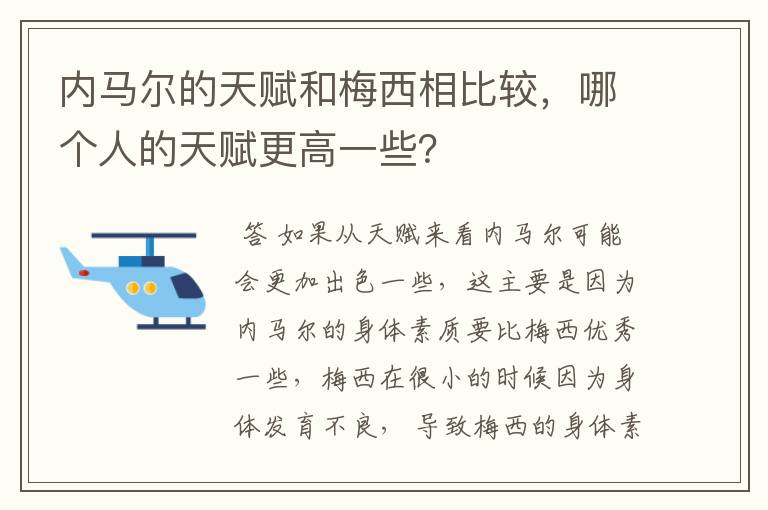 内马尔的天赋和梅西相比较，哪个人的天赋更高一些?

答 如果从天赋来看内马尔可能会更加出色一些，这主要是因为内马尔的身体素质要比梅西优秀一些，梅西在很小的时候因为身体发育不良，导致梅西的身体素